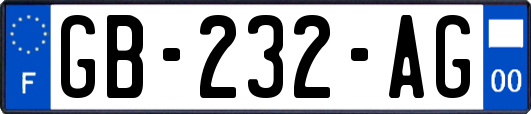 F
GB-232-AG
00